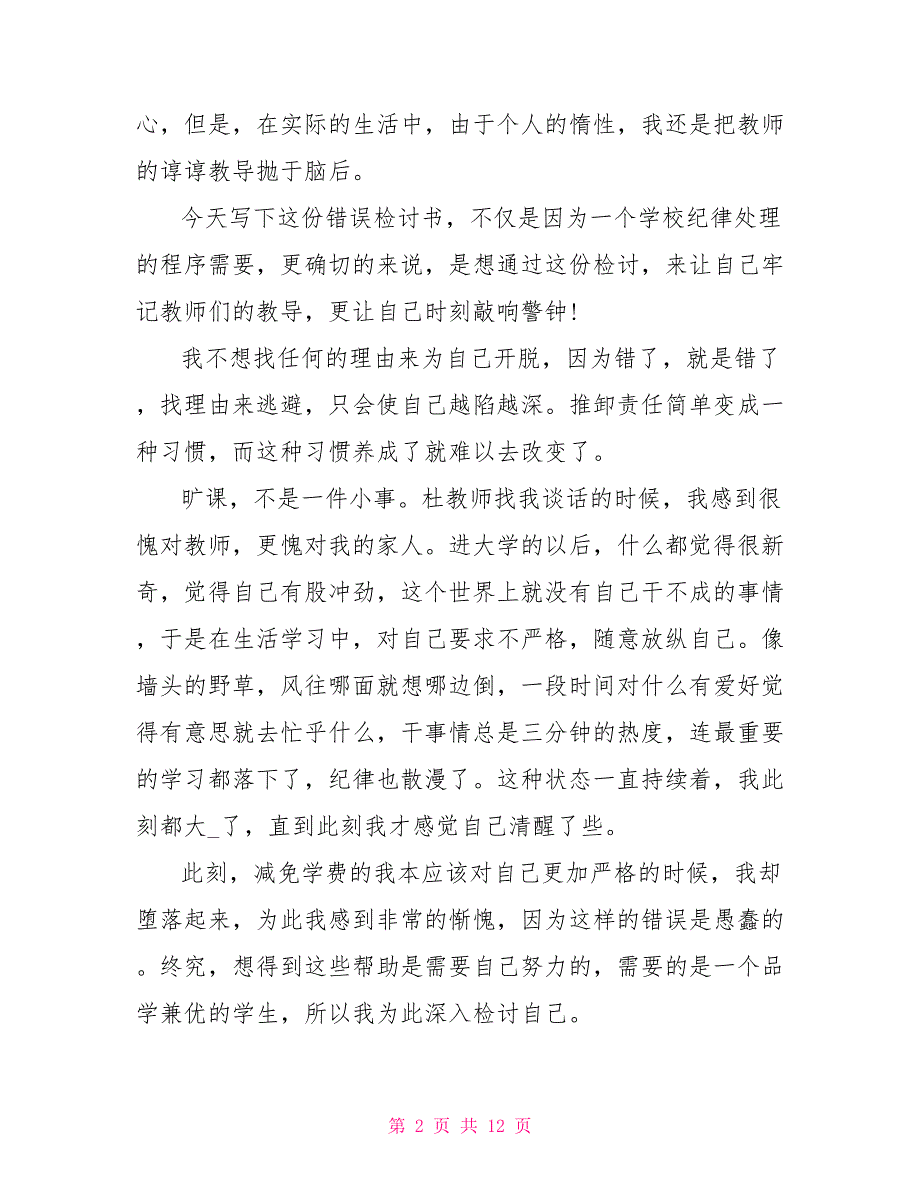 心，但是，在实际的生活中，由于个人的惰性，我还是把教师的谆谆教导抛于脑后。

今天写下这份错误检讨书，不仅是因为一个学校纪律处理的程序需要，更确切的来说，是想通过这份检讨，来让自己牢记教师们的教导，更让自己时刻敲响警钟！

我不想找任何的理由来为自己开脱，因为错了，就是错了，找理由来逃避，只会使自己越陷越深。推卸责任简单变成一种习惯，而这种习惯养成了就难以去改变了。

旷课，不是一件小事。杜教师找我谈话的时候，我感到很愧对教师，更愧对我的家人。进大学的以后，什么都觉得很新奇，觉得自己有股冲劲，这个世界上就没有自己干不成的事情，于是在生活学习中，对自己要求不严格，随意放纵自己。像墙头的野草，风往哪面就想哪边倒，一段时间对什么有爱好觉得有意思就去忙乎什么，干事情总是三分钟的热度，连最重要的学习都落下了，纪律也散漫了。这种状态一直持续着，我此刻都大_了，直到此刻我才感觉自己清醒了些。

此刻，减免学费的我本应该对自己更加严格的时候，我却堕落起来，为此我感到非常的惭愧，因为这样的错误是愚蠢的。终究，想得到这些帮助是需要自己努力的，需要的是一个品学兼优的学生，所以我为此深入检讨自己。

第 2 页 共 12 页